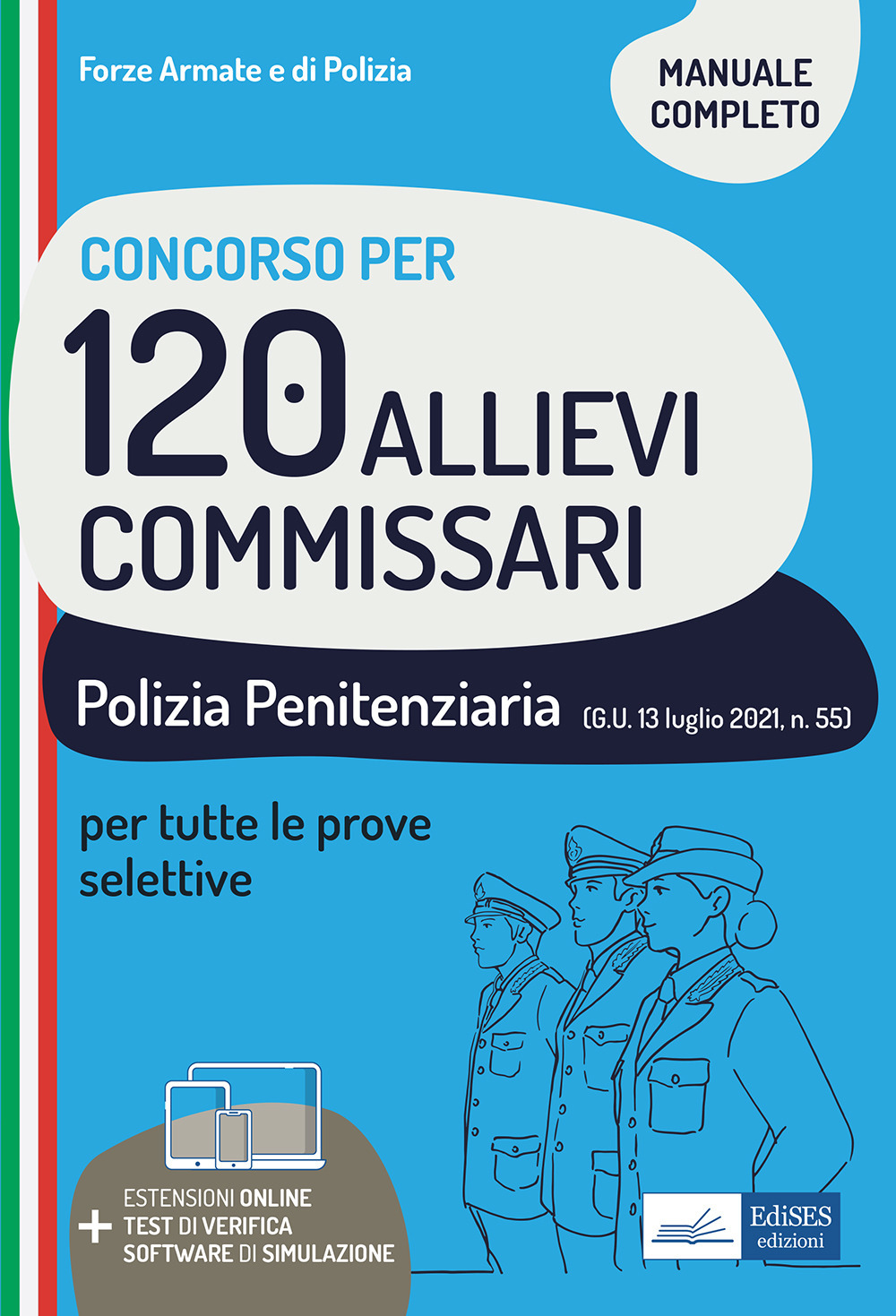 Forze Armate e di Polizia

MANUALE COMPLETO

CONCORSO PER
120 ALLIEVI COMMISSARI

Polizia Penitenziaria (G.U. 13 luglio 2021, n. 55)

per tutte le prove selettive

+ ESTENSIONI ONLINE
TEST DI VERIFICA
SOFTWARE DI SIMULAZIONE

EdiSES edizioni